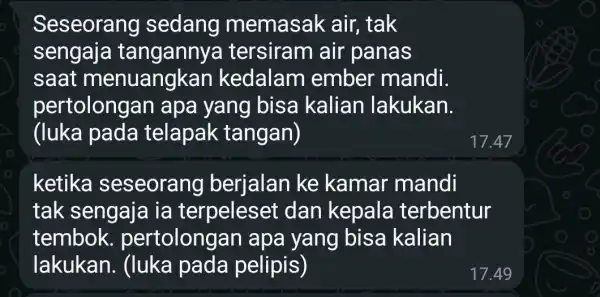 Seseorang sedang memasak air, tak sengaja tangannya tersiram air panas saat menuangkan kedalam ember mandi. pertolongan apa yang bisa kalian lakukan. (luka pada telapak tangan)

17.47

ketika seseorang berjalan ke kamar mandi tak sengaja ia terpeleset dan kepala terbentur tembok. pertolongan apa yang bisa kalian lakukan. (luka pada pelipis)

17.49